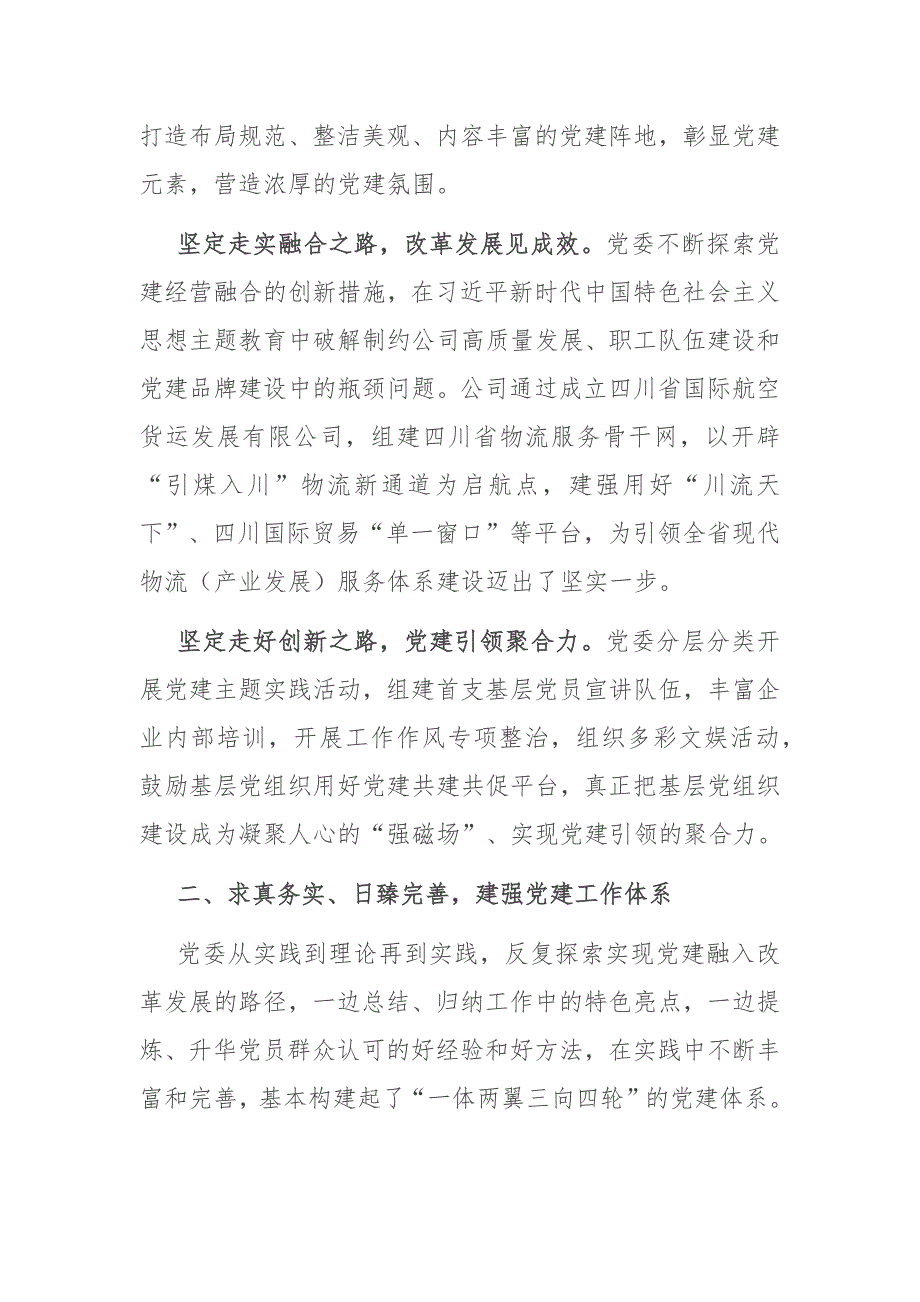 打造布局规范、整洁美观、内容丰富的党建阵地，彰显党建元素，营造浓厚的党建氛围。

坚定走实融合之路，改革发展见成效。党委不断探索党建经营融合的创新措施，在习近平新时代中国特色社会主义思想主题教育中破解制约公司高质量发展、职工队伍建设和党建品牌建设中的瓶颈问题。公司通过成立四川省国际航空货运发展有限公司，组建四川省物流服务骨干网，以开辟“引煤入川”物流新通道为启航点，建强用好“川流天下”、四川国际贸易“单一窗口”等平台，为引领全省现代物流（产业发展）服务体系建设迈出了坚实一步。

坚定走好创新之路，党建引领聚合力。党委分层分类开展党建主题实践活动，组建首支基层党员宣讲队伍，丰富企业内部培训，开展工作作风专项整治，组织多彩文娱活动，鼓励基层党组织用好党建共建共促平台，真正把基层党组织建设成为凝聚人心的“强磁场”、实现党建引领的聚合力。

二、求真务实、日臻完善，建强党建工作体系

党委从实践到理论再到实践，反复探索实现党建融入改革发展的路径，一边总结、归纳工作中的特色亮点，一边提炼、升华党员群众认可的好经验和好方法，在实践中不断丰富和完善，基本构建起了“一体两翼三向四轮”的党建体系。